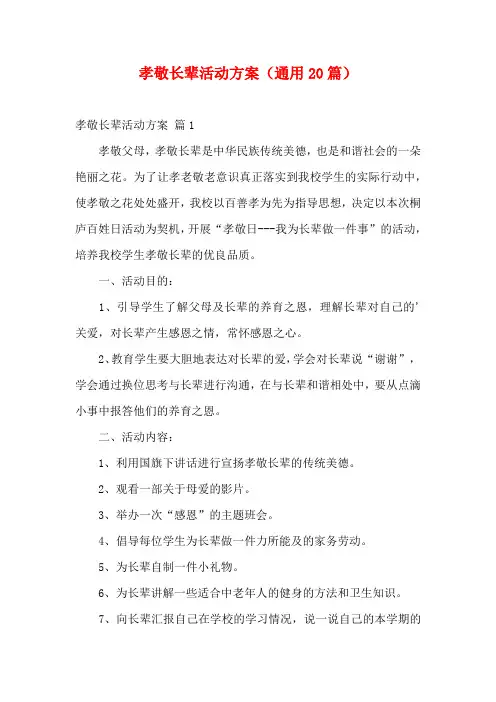 孝敬长辈活动方案（通用20篇）

孝敬长辈活动方案 篇1

孝敬父母，孝敬长辈是中华民族传统美德，也是和谐社会的一朵艳丽之花。为了让孝老敬老意识真正落实到我校学生的实际行动中，使孝敬之花处处盛开，我校以百善孝为先为指导思想，决定以本次桐庐百姓日活动为契机，开展“孝敬日---我为长辈做一件事”的活动，培养我校学生孝敬长辈的优良品质。

一、活动目的：

1、引导学生了解父母及长辈的养育之恩，理解长辈对自己的’关爱，对长辈产生感恩之情，常怀感恩之心。

2、教育学生要大胆地表达对长辈的爱，学会对长辈说“谢谢”，学会通过换位思考与长辈进行沟通，在与长辈和谐相处中，要从点滴小事中报答他们的养育之恩。

二、活动内容：

1、利用国旗下讲话进行宣扬孝敬长辈的传统美德。

2、观看一部关于母爱的影片。

3、举办一次“感恩”的主题班会。

4、倡导每位学生为长辈做一件力所能及的家务劳动。

5、为长辈自制一件小礼物。

6、为长辈讲解一些适合中老年人的健身的方法和卫生知识。

7、向长辈汇报自己在学校的学习情况，说一说自己的本学期的